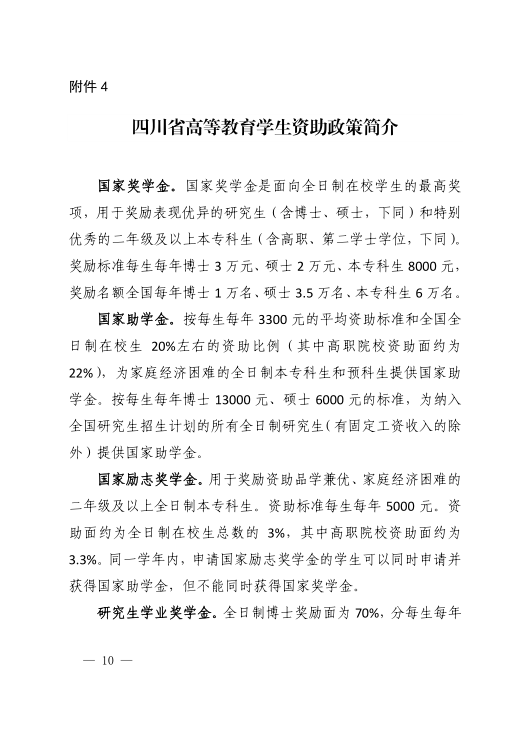 附件 4

四川省高等教育学生资助政策简介

国家奖学金。国家奖学金是面向全日制在校学生的最高奖项，用于奖励表现优异的研究生（含博士、硕士，下同）和特别优秀的二年级及以上本专科生（含高职、第二学士学位，下同）。奖励标准每生每年博士 3 万元、硕士 2 万元、本专科生 8000 元，奖励名额全国每年博士 1 万名、硕士 3.5 万名、本专科生 6 万名。

国家助学金。按每生每年 3300 元的平均资助标准和全国全日制在校生 20%左右的资助比例（其中高职院校资助面约为 22%），为家庭经济困难的全日制本专科生和预科生提供国家助学金。按每生每年博士 13000 元、硕士 6000 元的标准，为纳入全国研究生招生计划的所有全日制研究生（有固定工资收入的除外）提供国家助学金。

国家励志奖学金。用于奖励资助品学兼优、家庭经济困难的二年级及以上全日制本专科生。资助标准每生每年 5000 元。资助面约为全日制在校生总数的 3%，其中高职院校资助面约为 3.3%。同一学年内，申请国家励志奖学金的学生可以同时申请并获得国家助学金，但不能同时获得国家奖学金。

研究生学业奖学金。全日制博士奖励面为 70%，分每生每年

— 10 —